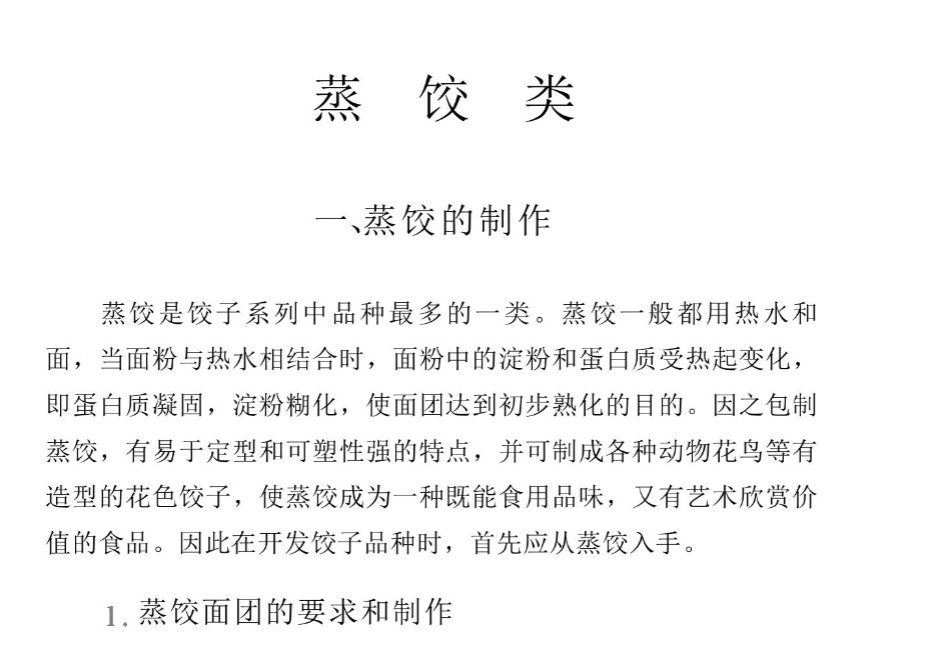 蒸 饺 类

一、蒸饺的制作

蒸饺是饺子系列中品种最多的一类。蒸饺一般都用热水和面，当面粉与热水相结合时，面粉中的淀粉和蛋白质受热起变化，即蛋白质凝固，淀粉糊化，使面团达到初步熟化的目的。因之包制蒸饺，有易于定型和可塑性强的特点，并可制成各种动物花鸟等有造型的花色饺子，使蒸饺成为一种既能食用品味，又有艺术欣赏价值的食品。因此在开发饺子品种时，首先应从蒸饺入手。

1. 蒸饺面团的要求和制作